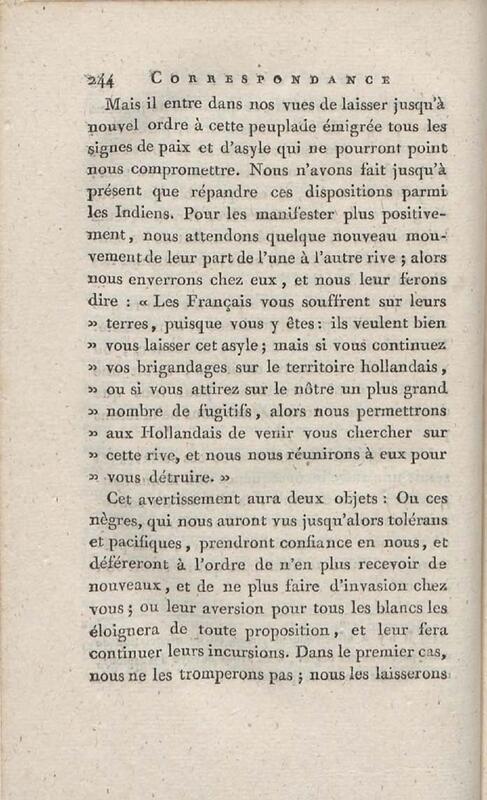 244 CORRESPONDANCE

Mais il entre dans nos vues de laisser jusqu'à nouvel ordre à cette peuplade émigrée tous les signes de paix et d'asyle qui ne pourront point nous compromettre. Nous n'avons fait jusqu'à présent que répandre ces dispositions parmi les Indiens. Pour les manifester plus positivement, nous attendons quelque nouveau mouvement de leur part de l'une à l'autre rive ; alors nous enverrons chez eux, et nous leur ferons dire : « Les Français vous souffrent sur leurs » terres, puisque vous y êtes : ils veulent bien » vous laisser cet asyle ; mais si vous continuez » vos brigandages sur le territoire hollandais, » ou si vous attirez sur le nôtre un plus grand » nombre de fugitifs, alors nous permettrons » aux Hollandais de venir vous chercher sur » cette rive, et nous nous réunirons à eux pour » vous détruire. »

Cet avertissement aura deux objets : Ou ces nègres, qui nous auront vus jusqu'alors tolérans et pacifiques, prendront confiance en nous, et déféreront à l'ordre de n'en plus recevoir de nouveaux, et de ne plus faire d'invasion chez vous ; ou leur aversion pour tous les blancs les éloignera de toute proposition, et leur fera continuer leurs incursions. Dans le premier cas, nous ne les tromperons pas ; nous les laisserons